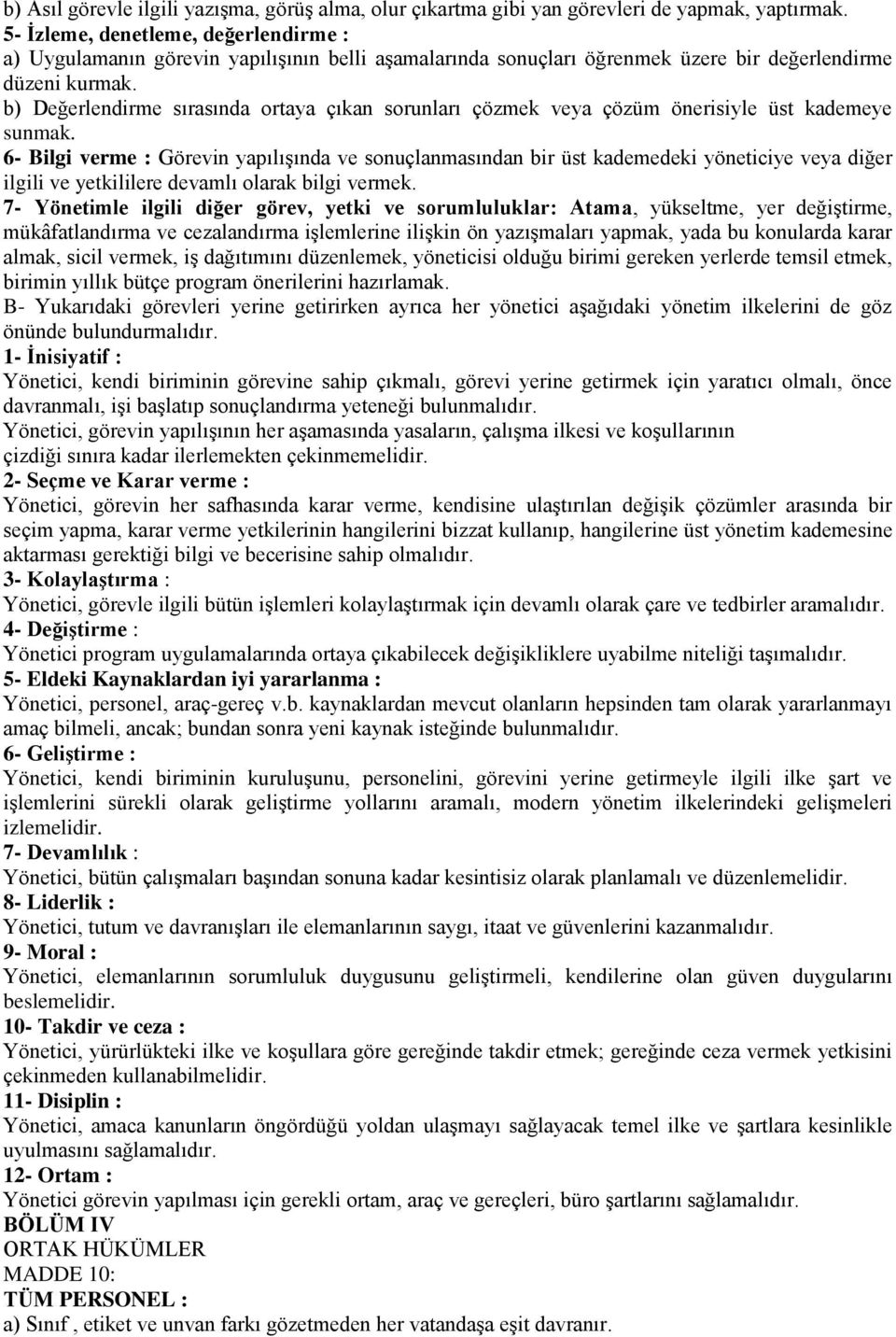 b) Asıl görevle ilgili yazışma, görüş alma, olur çıkartma gibi yan görevleri de yapmak, yaptırmak.
5- İzleme, denetleme, değerlendirme :
a) Uygulamanın görevin yapılışının belli aşamalarında sonuçları öğrenmek üzere bir değerlendirme düzeni kurmak.
b) Değerlendirme sırasında ortaya çıkan sorunları çözmek veya çözüm önerisiyle üst kademeye sunmak.
6- Bilgi verme : Görevin yapılışında ve sonuçlanmasından bir üst kademedeki yöneticiye veya diğer ilgili ve yetkililere devamlı olarak bilgi vermek.
7- Yönetimle ilgili diğer görev, yetki ve sorumluluklar: Atama, yükseltme, yer değiştirme, mükâfatlandırma ve cezalandırma işlemlerine ilişkin ön yazışmaları yapmak, yada bu konularda karar almak, sicil vermek, iş dağıtımını düzenlemek, yöneticisi olduğu birimi gereken yerlerde temsil etmek, birimin yıllık bütçe program önerilerini hazırlamak.
B- Yukarıdaki görevleri yerine getirirken ayrıca her yönetici aşağıdaki yönetim ilkelerini de göz önünde bulundurmalıdır.
1- İnisiyatif :
Yönetici, kendi biriminin görevine sahip çıkmalı, görevi yerine getirmek için yaratıcı olmalı, önce davranmalı, işi başlatıp sonuçlandırma yeteneği bulunmalıdır.
Yönetici, görevin yapılışının her aşamasında yasaların, çalışma ilkesi ve koşullarının çizdiği sınıra kadar ilerlemekten çekinmemelidir.
2- Seçme ve Karar verme :
Yönetici, görevin her safhasında karar verme, kendisine ulaştırılan değişik çözümler arasında bir seçim yapma, karar verme yetkilerinin hangilerini bizzat kullanıp, hangilerine üst yönetim kademesine aktarması gerektiği bilgi ve becerisine sahip olmalıdır.
3- Kolaylaştırma :
Yönetici, görevle ilgili bütün işlemleri kolaylaştırmak için devamlı olarak çare ve tedbirler aramalıdır.
4- Değiştirme :
Yönetici program uygulamalarında ortaya çıkabilecek değişikliklere uyabilme niteliği taşımalıdır.
5- Eldeki Kaynaklardan iyi yararlanma :
Yönetici, personel, araç-gereç v.b. kaynaklardan mevcut olanların hepsinden tam olarak yararlanmayı amaç bilmeli, ancak; bundan sonra yeni kaynak isteğinde bulunmalıdır.
6- Geliştirme :
Yönetici, kendi biriminin kuruluşunu, personelini, görevini yerine getirmeyle ilgili ilke şart ve işlemlerini sürekli olarak geliştirme yollarını aramalı, modern yönetim ilkelerindeki gelişmeleri izlemelidir.
7- Devamlılık :
Yönetici, bütün çalışmaları başından sonuna kadar kesintisiz olarak planlamalı ve düzenlemelidir.
8- Liderlik :
Yönetici, tutum ve davranışları ile elemanlarının saygı, itaat ve güvenlerini kazanmalıdır.
9- Moral :
Yönetici, elemanlarının sorumluluk duygusunu geliştirmeli, kendilerine olan güven duygularını beslemelidir.
10- Takdir ve ceza :
Yönetici, yürürlükteki ilke ve koşullara göre gereğinde takdir etmek; gereğinde ceza vermek yetkisini çekinmeden kullanabilmelidir.
11- Disiplin :
Yönetici, amaca kanunların öngördüğü yoldan ulaşmayı sağlayacak temel ilke ve şartlara kesinlikle uyulmasını sağlamalıdır.
12- Ortam :
Yönetici görevin yapılması için gerekli ortam, araç ve gereçleri, büro şartlarını sağlamalıdır.
BÖLÜM IV
ORTAK HÜKÜMLER
MADDE 10:
TÜM PERSONEL :
a) Sınıf , etiket ve unvan farkı gözetmeden her vatandaşa eşit davranır.